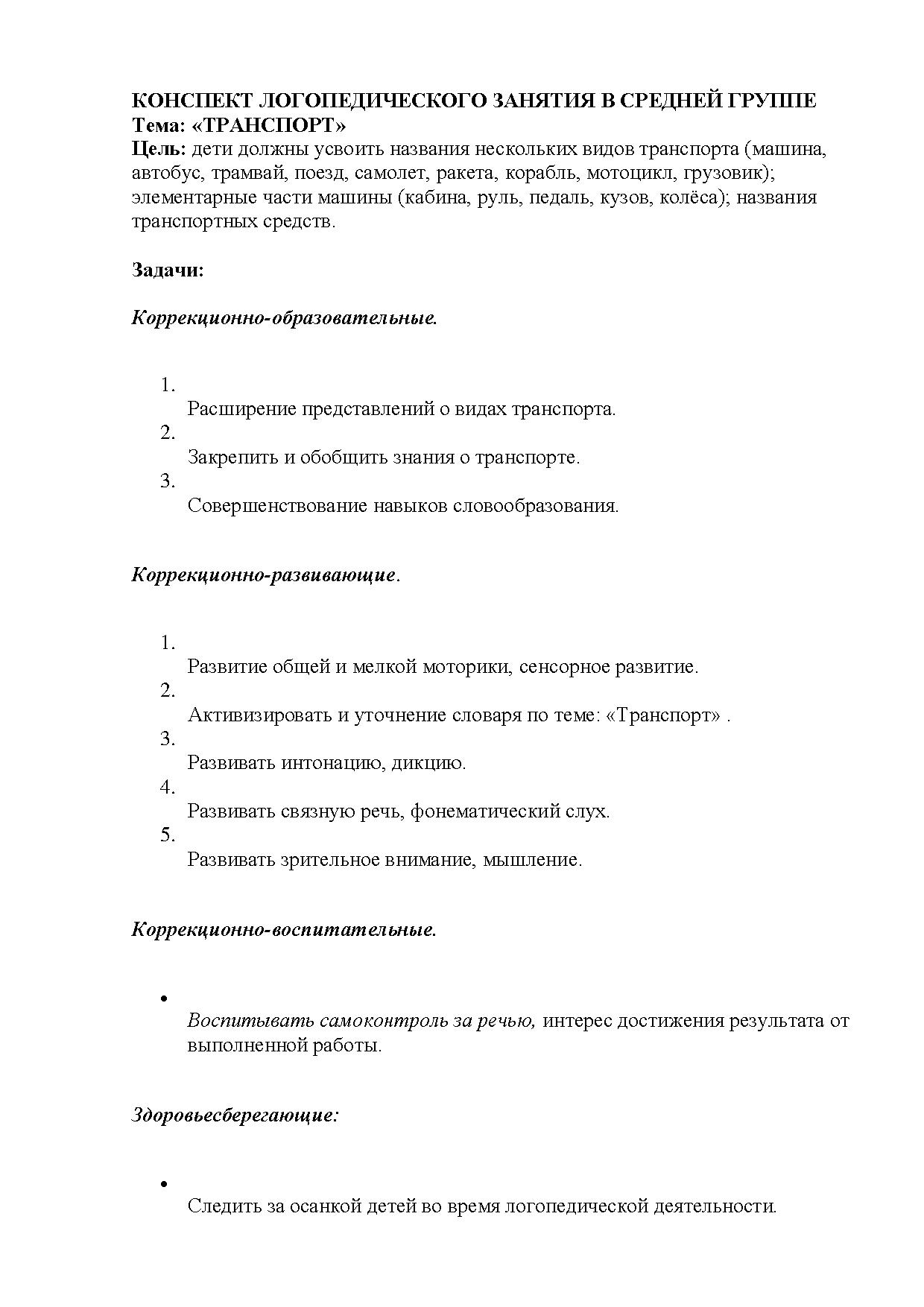 КОНСПЕКТ ЛОГОПЕДИЧЕСКОГО ЗАНЯТИЯ В СРЕДНЕЙ ГРУППЕ
Тема: «ТРАНСПОРТ»
Цель: дети должны усвоить названия нескольких видов транспорта (машина, автобус, трамвай, поезд, самолет, ракета, корабль, мотоцикл, грузовик); элементарные части машины (кабина, руль, педаль, кузов, колёса); названия транспортных средств.

Задачи:

Коррекционно-образовательные.

1. Расширение представлений о видах транспорта.
2. Закрепить и обобщить знания о транспорте.
3. Совершенствование навыков словообразования.

Коррекционно-развивающие.

1. Развитие общей и мелкой моторики, сенсорное развитие.
2. Активизировать и уточнение словаря по теме: «Транспорт» .
3. Развивать интонацию, дикцию.
4. Развивать связную речь, фонематический слух.
5. Развивать зрительное внимание, мышление.

Коррекционно-воспитательные.

• Воспитывать самоконтроль за речью, интерес достижения результата от выполненной работы.

Здоровьесберегающие:

• Следить за осанкой детей во время логопедической деятельности.